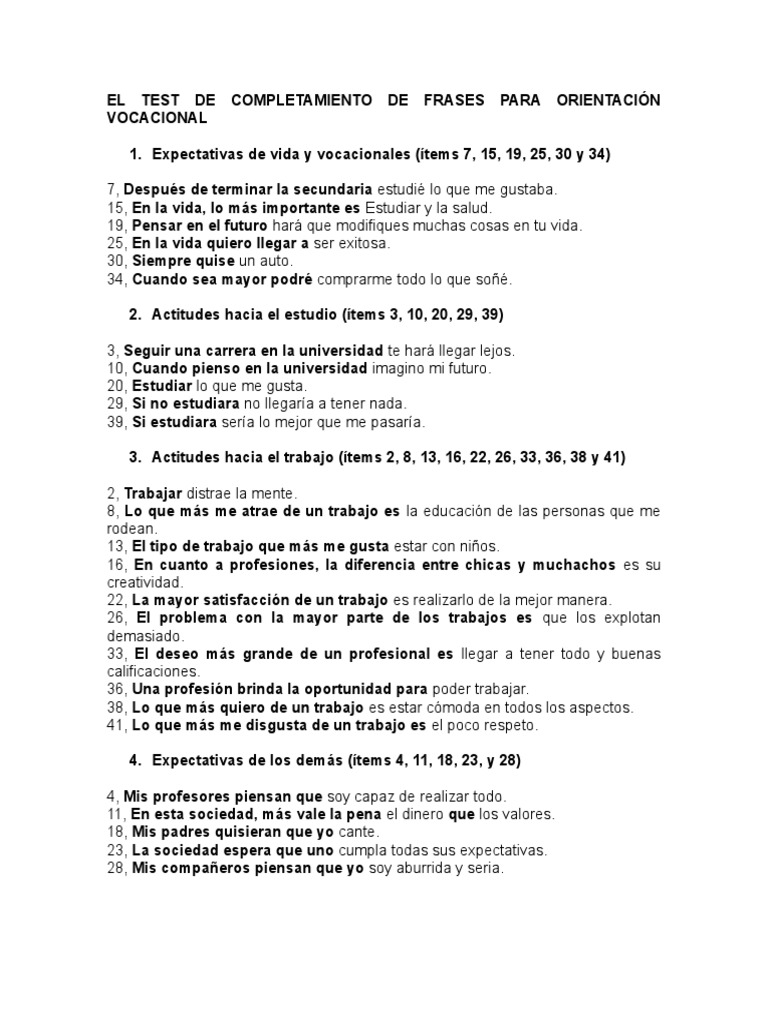 EL TEST DE COMPLETAMIENTO DE FRASES PARA ORIENTACIÓN VOCACIONAL

1. Expectativas de vida y vocacionales (ítems 7, 15, 19, 25, 30 y 34)

7, Después de terminar la secundaria estudié lo que me gustaba.
15, En la vida, lo más importante es Estudiar y la salud.
19, Pensar en el futuro hará que modifiques muchas cosas en tu vida.
25, En la vida quiero llegar a ser exitosa.
30, Siempre quise un auto.
34, Cuando sea mayor podré comprarme todo lo que soñé.

2. Actitudes hacia el estudio (ítems 3, 10, 20, 29, 39)

3, Seguir una carrera en la universidad te hará llegar lejos.
10, Cuando pienso en la universidad imagino mi futuro.
20, Estudiar lo que me gusta.
29, Si no estudiara no llegaría a tener nada.
39, Si estudiara sería lo mejor que me pasaría.

3. Actitudes hacia el trabajo (ítems 2, 8, 13, 16, 22, 26, 33, 36, 38 y 41)

2, Trabajar distrae la mente.
8, Lo que más me atrae de un trabajo es la educación de las personas que me rodean.
13, El tipo de trabajo que más me gusta estar con niños.
16, En cuanto a profesiones, la diferencia entre chicas y muchachos es su creatividad.
22, La mayor satisfacción de un trabajo es realizarlo de la mejor manera.
26, El problema con la mayor parte de los trabajos es que los explotan demasiado.
33, El deseo más grande de un profesional es llegar a tener todo y buenas calificaciones.
36, Una profesión brinda la oportunidad para poder trabajar.
38, Lo que más quiero de un trabajo es estar cómoda en todos los aspectos.
41, Lo que más me disgusta de un trabajo es el poco respeto.

4. Expectativas de los demás (ítems 4, 11, 18, 23, y 28)

4, Mis profesores piensan que soy capaz de realizar todo.
11, En esta sociedad, más vale la pena el dinero que los valores.
18, Mis padres quisieran que yo cante.
23, La sociedad espera que uno cumpla todas sus expectativas.
28, Mis compañeros piensan que yo soy aburrida y seria.